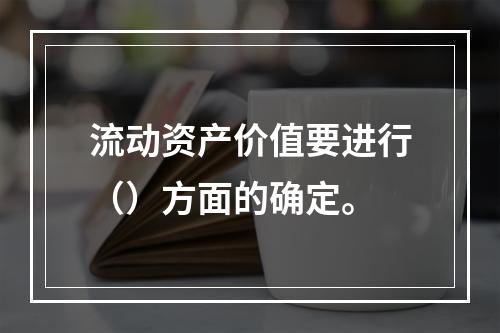 流动资产价值要进行（）方面的确定。